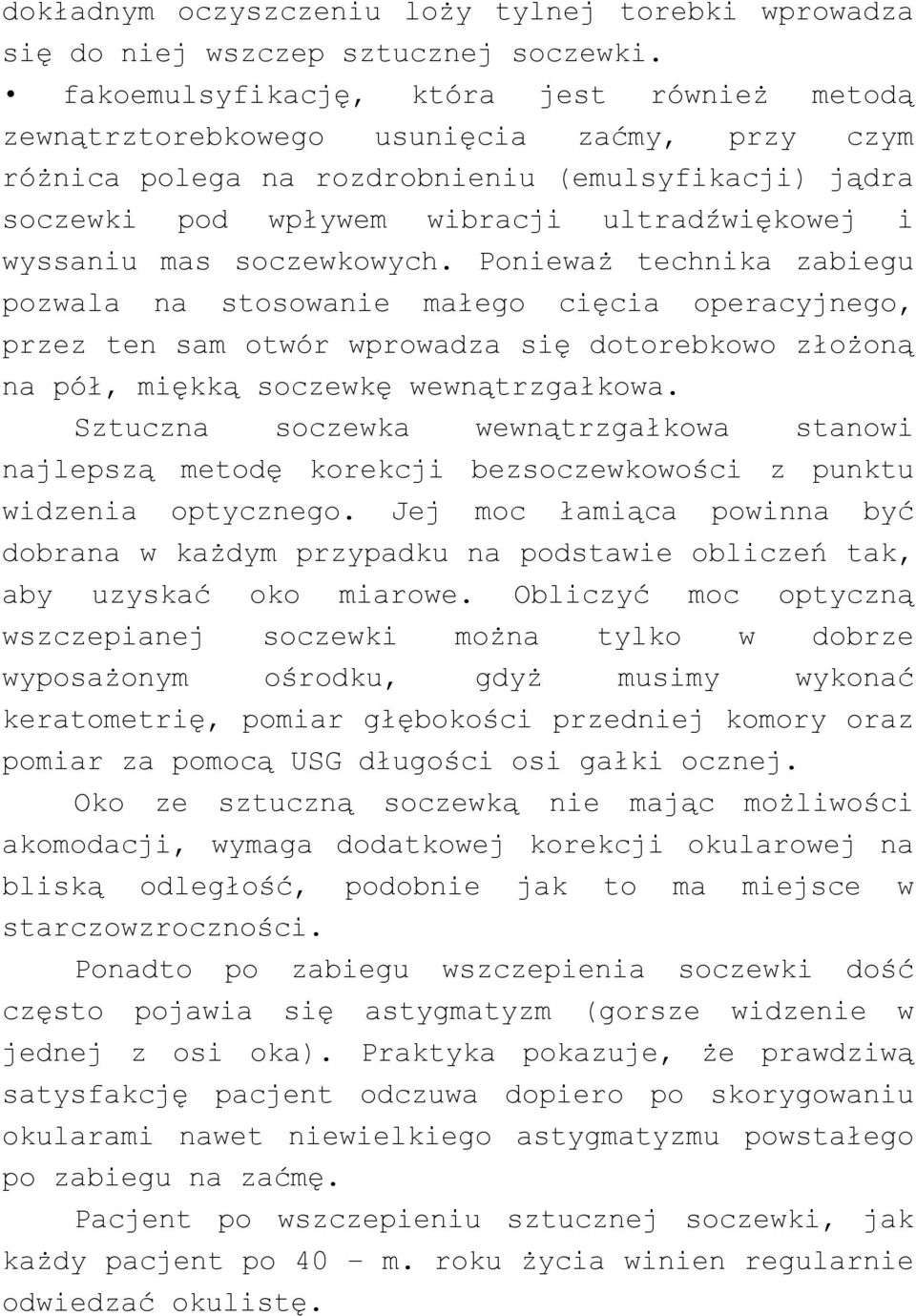 dokładnym oczyszczeniu loży tylnej torebki wprowadza się do niej wszczep sztucznej soczewki.

• fakoemulsyfikację, która jest również metodą zewnątrztorebkowego usunięcia zaćmy, przy czym różnica polega na rozdrobnieniu (emulsyfikacji) jądra soczewki pod wpływem wibracji ultradźwiękowej i wyssaniu mas soczewkowych. Ponieważ technika zabiegu pozwala na stosowanie małego cięcia operacyjnego, przez ten sam otwór wprowadza się dotorebkowo złożoną na pół, miękką soczewkę wewnątrzgałkowa.

Sztuczna soczewka wewnątrzgałkowa stanowi najlepszą metodę korekcji bezsoczewkowości z punktu widzenia optycznego. Jej moc łamiąca powinna być dobrana w każdym przypadku na podstawie obliczeń tak, aby uzyskać oko miarowe. Obliczyć moc optyczną wszczepianej soczewki można tylko w dobrze wyposażonym ośrodku, gdyż musimy wykonać keratometrię, pomiar głębokości przedniej komory oraz pomiar za pomocą USG długości osi gałki ocznej.

Oko ze sztuczną soczewką nie mając możliwości akomodacji, wymaga dodatkowej korekcji okularowej na bliską odległość, podobnie jak to ma miejsce w starczowzroczności.

Ponadto po zabiegu wszczepienia soczewki dość często pojawia się astygmatyzm (gorsze widzenie w jednej z osi oka). Praktyka pokazuje, że prawdziwą satysfakcję pacjent odczuwa dopiero po skorygowaniu okularami nawet niewielkiego astygmatyzmu powstałego po zabiegu na zaćmę.

Pacjent po wszczepieniu sztucznej soczewki, jak każdy pacjent po 40 – m. roku życia winien regularnie odwiedzać okulistę.